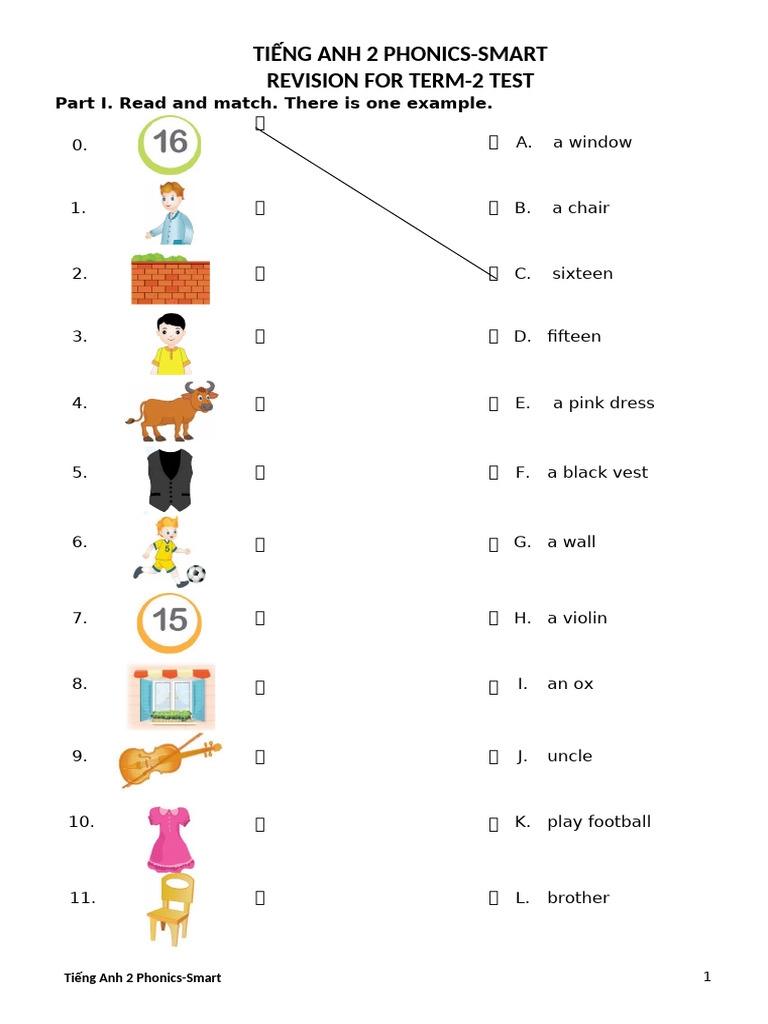 TIẾNG ANH 2 PHONICS-SMART
REVISION FOR TERM-2 TEST

Part I. Read and match. There is one example.

0. 16

1.

2.

3.

4.

5.

6.

7. 15

8.

9.

10.

11.

A. a window

B. a chair

C. sixteen

D. fifteen

E. a pink dress

F. a black vest

G. a wall

H. a violin

I. an ox

J. uncle

K. play football

L. brother

Tiếng Anh 2 Phonics-Smart

1